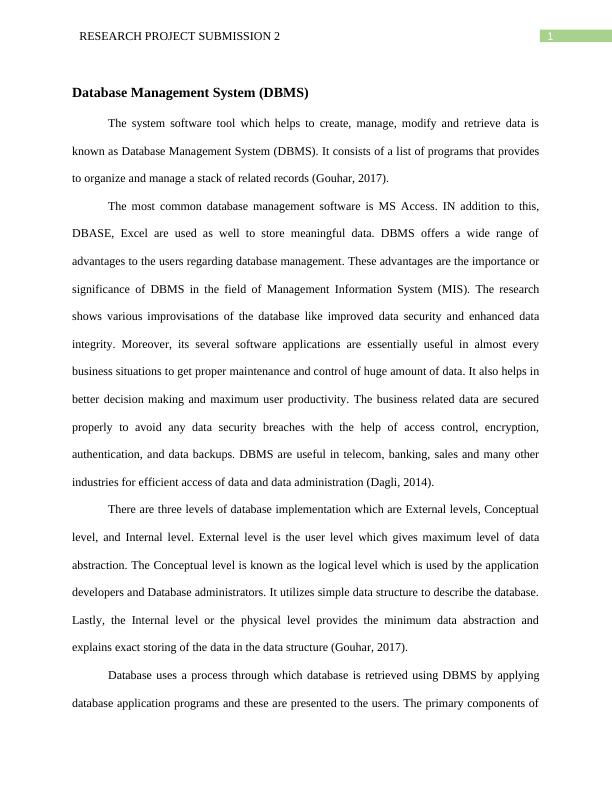 RESEARCH PROJECT SUBMISSION 2

1

Database Management System (DBMS)

The system software tool which helps to create, manage, modify and retrieve data is known as Database Management System (DBMS). It consists of a list of programs that provides to organize and manage a stack of related records (Gouhar, 2017).

The most common database management software is MS Access. IN addition to this, DBASE, Excel are used as well to store meaningful data. DBMS offers a wide range of advantages to the users regarding database management. These advantages are the importance or significance of DBMS in the field of Management Information System (MIS). The research shows various improvisations of the database like improved data security and enhanced data integrity. Moreover, its several software applications are essentially useful in almost every business situations to get proper maintenance and control of huge amount of data. It also helps in better decision making and maximum user productivity. The business related data are secured properly to avoid any data security breaches with the help of access control, encryption, authentication, and data backups. DBMS are useful in telecom, banking, sales and many other industries for efficient access of data and data administration (Dagli, 2014).

There are three levels of database implementation which are External levels, Conceptual level, and Internal level. External level is the user level which gives maximum level of data abstraction. The Conceptual level is known as the logical level which is used by the application developers and Database administrators. It utilizes simple data structure to describe the database. Lastly, the Internal level or the physical level provides the minimum data abstraction and explains exact storing of the data in the data structure (Gouhar, 2017).

Database uses a process through which database is retrieved using DBMS by applying database application programs and these are presented to the users. The primary components of